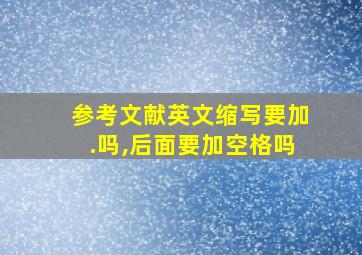 参考文献英文缩写要加.吗,后面要加空格吗